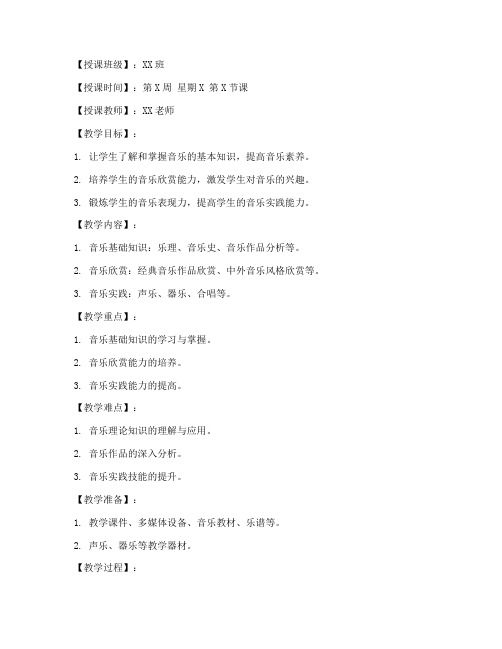 【授课班级】：XX班

【授课时间】：第X周 星期X 第X节课

【授课教师】：XX老师

【教学目标】：

1. 让学生了解和掌握音乐的基本知识，提高音乐素养。

2. 培养学生的音乐欣赏能力，激发学生对音乐的兴趣。

3. 锻炼学生的音乐表现力，提高学生的音乐实践能力。

【教学内容】：

1. 音乐基础知识：乐理、音乐史、音乐作品分析等。

2. 音乐欣赏：经典音乐作品欣赏、中外音乐风格欣赏等。

3. 音乐实践：声乐、器乐、合唱等。

【教学重点】：

1. 音乐基础知识的学习与掌握。

2. 音乐欣赏能力的培养。

3. 音乐实践能力的提高。

【教学难点】：

1. 音乐理论知识的理解与应用。

2. 音乐作品的深入分析。

3. 音乐实践技能的提升。

【教学准备】：

1. 教学课件、多媒体设备、音乐教材、乐谱等。

2. 声乐、器乐等教学器材。

【教学过程】：